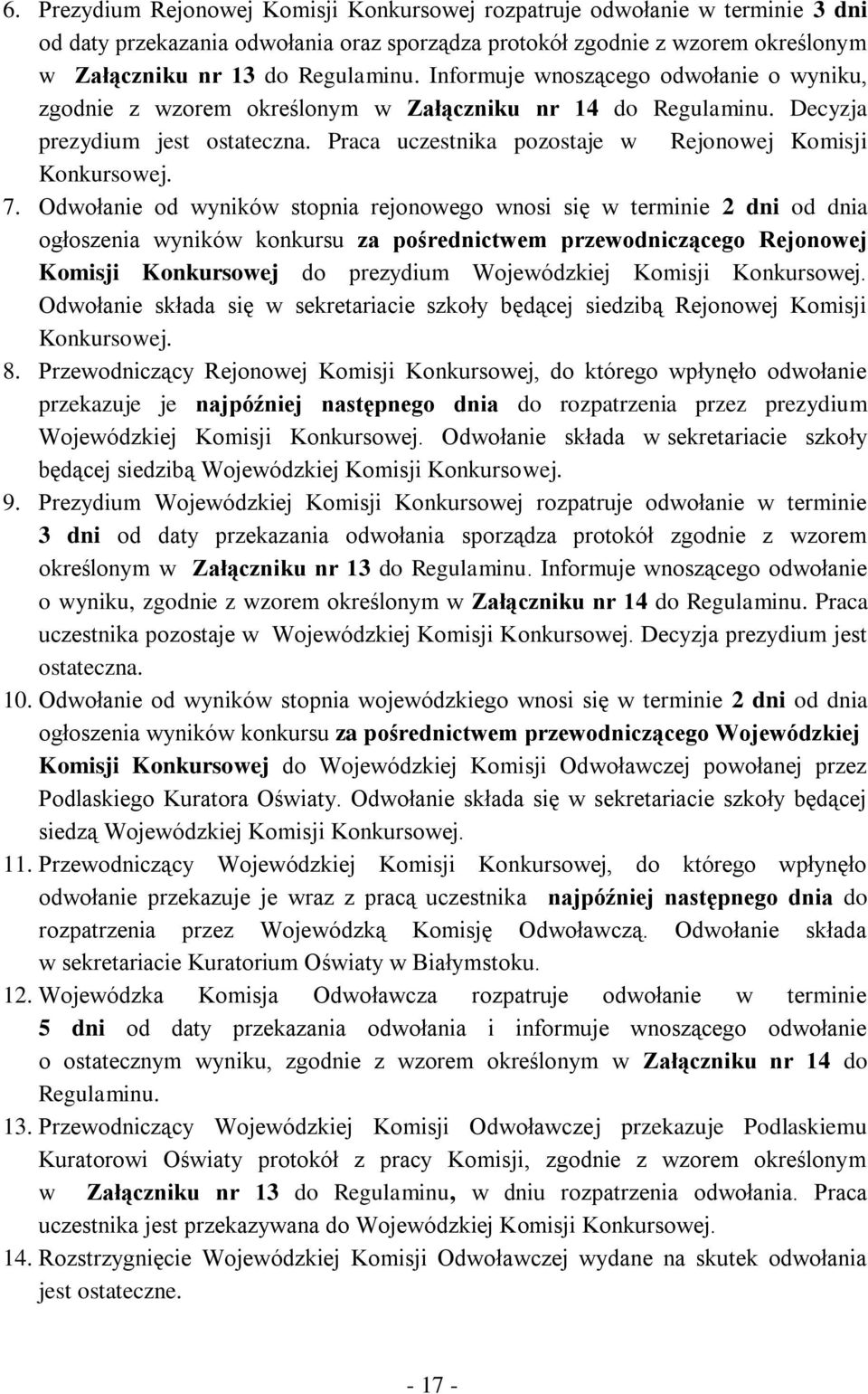 6. Prezydium Rejonowej Komisji Konkursowej rozpatruje odwołanie w terminie 3 dni od daty przekazania odwołania oraz sporządza protokół zgodnie z wzorem określonym w Załączniku nr 13 do Regulaminu. Informuje wnoszącego odwołanie o wyniku, zgodnie z wzorem określonym w Załączniku nr 14 do Regulaminu. Decyzja prezydium jest ostateczna. Praca uczestnika pozostaje w Rejonowej Komisji Konkursowej.

7. Odwołanie od wyników stopnia rejonowego wnosi się w terminie 2 dni od dnia ogłoszenia wyników konkursu za pośrednictwem przewodniczącego Rejonowej Komisji Konkursowej do prezydium Wojewódzkiej Komisji Konkursowej. Odwołanie składa się w sekretariacie szkoły będącej siedzibą Rejonowej Komisji Konkursowej.

8. Przewodniczący Rejonowej Komisji Konkursowej, do którego wpłynęło odwołanie przekazuje je najpóźniej następnego dnia do rozpatrzenia przez prezydium Wojewódzkiej Komisji Konkursowej. Odwołanie składa w sekretariacie szkoły będącej siedzibą Wojewódzkiej Komisji Konkursowej.

9. Prezydium Wojewódzkiej Komisji Konkursowej rozpatruje odwołanie w terminie 3 dni od daty przekazania odwołania sporządza protokół zgodnie z wzorem określonym w Załączniku nr 13 do Regulaminu. Informuje wnoszącego odwołanie o wyniku, zgodnie z wzorem określonym w Załączniku nr 14 do Regulaminu. Praca uczestnika pozostaje w Wojewódzkiej Komisji Konkursowej. Decyzja prezydium jest ostateczna.

10. Odwołanie od wyników stopnia wojewódzkiego wnosi się w terminie 2 dni od dnia ogłoszenia wyników konkursu za pośrednictwem przewodniczącego Wojewódzkiej Komisji Konkursowej do Wojewódzkiej Komisji Odwoławczej powołanej przez Podlaskiego Kuratora Oświaty. Odwołanie składa się w sekretariacie szkoły będącej siedzą Wojewódzkiej Komisji Konkursowej.

11. Przewodniczący Wojewódzkiej Komisji Konkursowej, do którego wpłynęło odwołanie przekazuje je wraz z pracą uczestnika najpóźniej następnego dnia do rozpatrzenia przez Wojewódzką Komisję Odwoławczą. Odwołanie składa w sekretariacie Kuratorium Oświaty w Białymstoku.

12. Wojewódzka Komisja Odwoławcza rozpatruje odwołanie w terminie 5 dni od daty przekazania odwołania i informuje wnoszącego odwołanie o ostatecznym wyniku, zgodnie z wzorem określonym w Załączniku nr 14 do Regulaminu.

13. Przewodniczący Wojewódzkiej Komisji Odwoławczej przekazuje Podlaskiemu Kuratorowi Oświaty protokół z pracy Komisji, zgodnie z wzorem określonym w Załączniku nr 13 do Regulaminu, w dniu rozpatrzenia odwołania. Praca uczestnika jest przekazywana do Wojewódzkiej Komisji Konkursowej.

14. Rozstrzygnięcie Wojewódzkiej Komisji Odwoławczej wydane na skutek odwołania jest ostateczne.

- 17 -